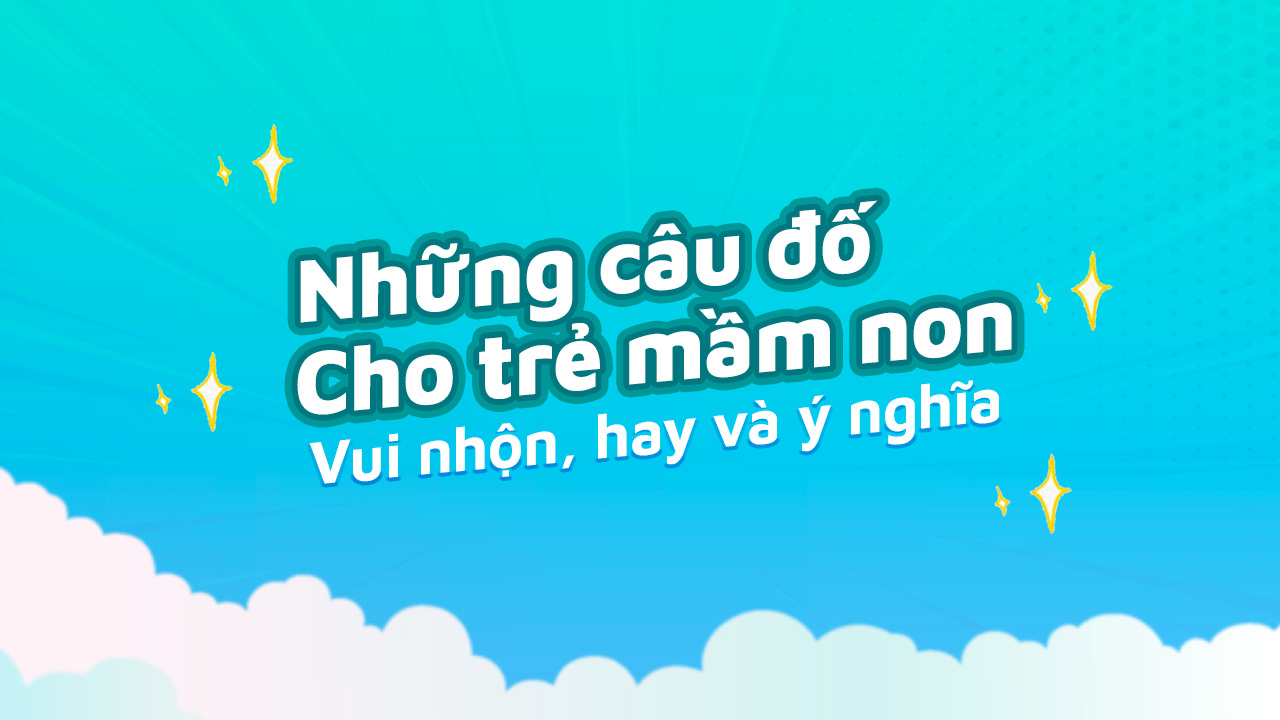 Những câu đố
Cho trẻ mầm non
Vui nhộn, hay và ý nghĩa